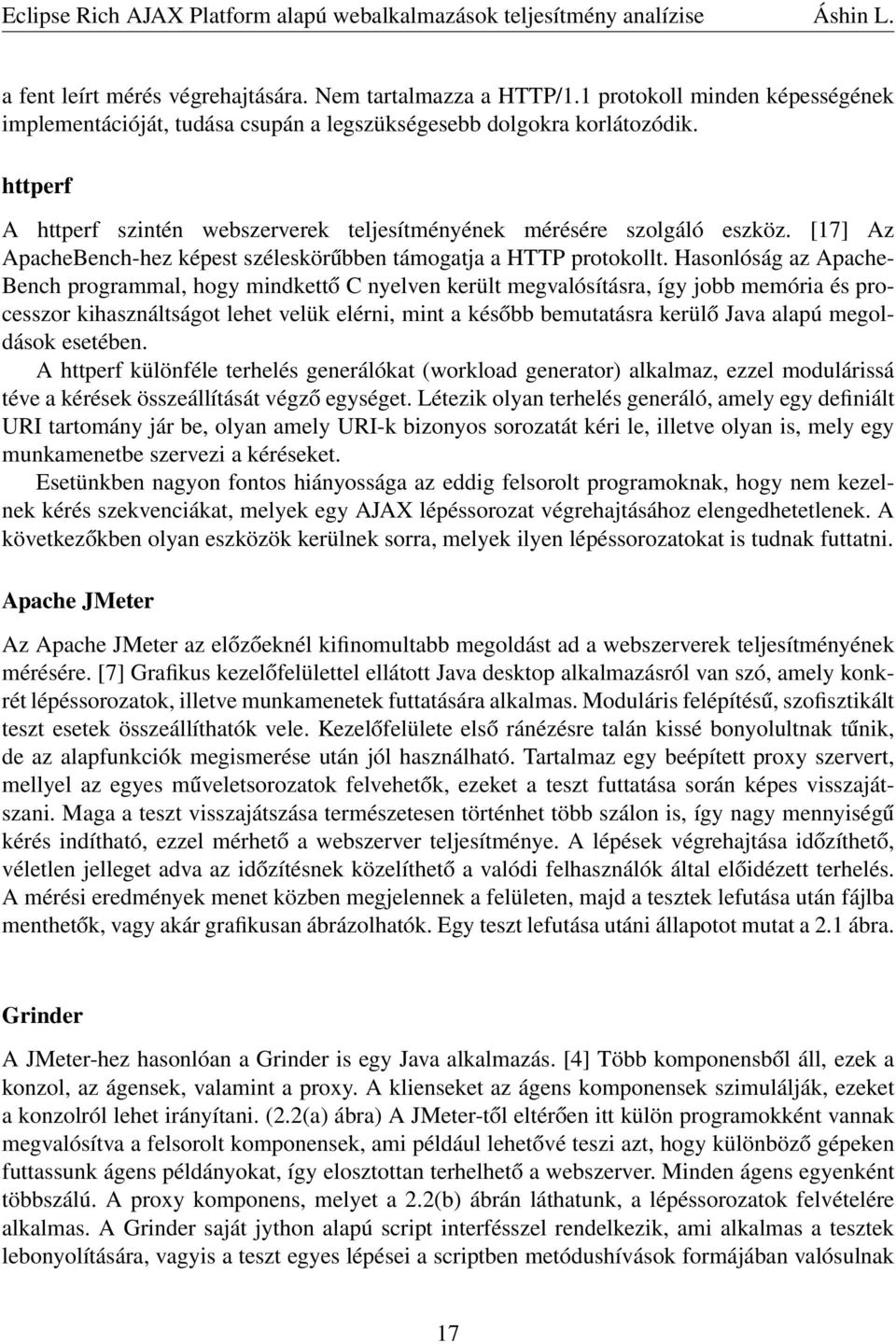 Eclipse Rich AJAX Platform alapú webalkalmazások teljesítmény analízise Áshin L.

a fent leírt mérés végrehajtására. Nem tartalmazza a HTTP/1.1 protokoll minden képességének implementációját, tudása csupán a legszükségesebb dolgokra korlátozódik.

httperf

A httperf szintén webszerverek teljesítményének mérésére szolgáló eszköz. [17] Az ApacheBench-hez képest széleskörűbben támogatja a HTTP protokollt. Hasonlóság az ApacheBench programmal, hogy mindkettő C nyelven került megvalósításra, így jobb memória és processzor kihasználtságot lehet velük elérni, mint a később bemutatásra kerülő Java alapú megoldások esetében.

A httperf különféle terhelés generálókat (workload generator) alkalmaz, ezzel modulárissá téve a kérések összeállítását végző egységet. Létezik olyan terhelés generáló, amely egy definiált URI tartomány jár be, olyan amely URI-k bizonyos sorozatát kéri le, illetve olyan is, mely egy munkamenetbe szervezi a kéréseket.

Esetünkben nagyon fontos hiányossága az eddig felsorolt programoknak, hogy nem kezelnek kérés szekvenciákat, melyek egy AJAX lépéssorozat végrehajtásához elengedhetetlenek. A következőkben olyan eszközök kerülnek sorra, melyek ilyen lépéssorozatokat is tudnak futtatni.

Apache JMeter

Az Apache JMeter az előzőeknél kifinomultabb megoldást ad a webszerverek teljesítményének mérésére. [7] Grafikus kezelőfelülettel ellátott Java desktop alkalmazásról van szó, amely konkrét lépéssorozatok, illetve munkamenetek futtatására alkalmas. Moduláris felépítésű, szofisztikált teszt esetek összeállíthatók vele. Kezelőfelülete első ránézésre talán kissé bonyolultnak tűnik, de az alapfunkciók megismerése után jól használható. Tartalmaz egy beépített proxy szervert, mellyel az egyes műveletsorozatok felvehetők, ezeket a teszt futtatása során képes visszajátszani. Maga a teszt visszajátszása természetesen történhet több szálon is, így nagy mennyiségű kérés indítható, ezzel mérhető a webszerver teljesítménye. A lépések végrehajtása időzíthető, véletlen jelleget adva az időzítésnek közelíthető a valódi felhasználók által előidézett terhelés. A mérési eredmények menet közben megjelennek a felületen, majd a tesztek lefutása után fájlba menthetők, vagy akár grafikusan ábrázolhatók. Egy teszt lefutása utáni állapotot mutat a 2.1 ábra.

Grinder

A JMeter-hez hasonlóan a Grinder is egy Java alkalmazás. [4] Több komponensből áll, ezek a konzol, az ágensek, valamint a proxy. A klienseket az ágens komponensek szimulálják, ezeket a konzolról lehet irányítani. (2.2(a) ábra) A JMeter-től eltérően itt külön programokként vannak megvalósítva a felsorolt komponensek, ami például lehetővé teszi azt, hogy különböző gépeken futtassunk ágens példányokat, így elosztottan terhelhető a webszerver. Minden ágens egyenként többszálú. A proxy komponens, melyet a 2.2(b) ábrán láthatunk, a lépéssorozatok felvételére alkalmas. A Grinder saját jython alapú script interfésszel rendelkezik, ami alkalmas a tesztek lebonyolítására, vagyis a teszt egyes lépései a scriptben metódushívások formájában valósulnak

17